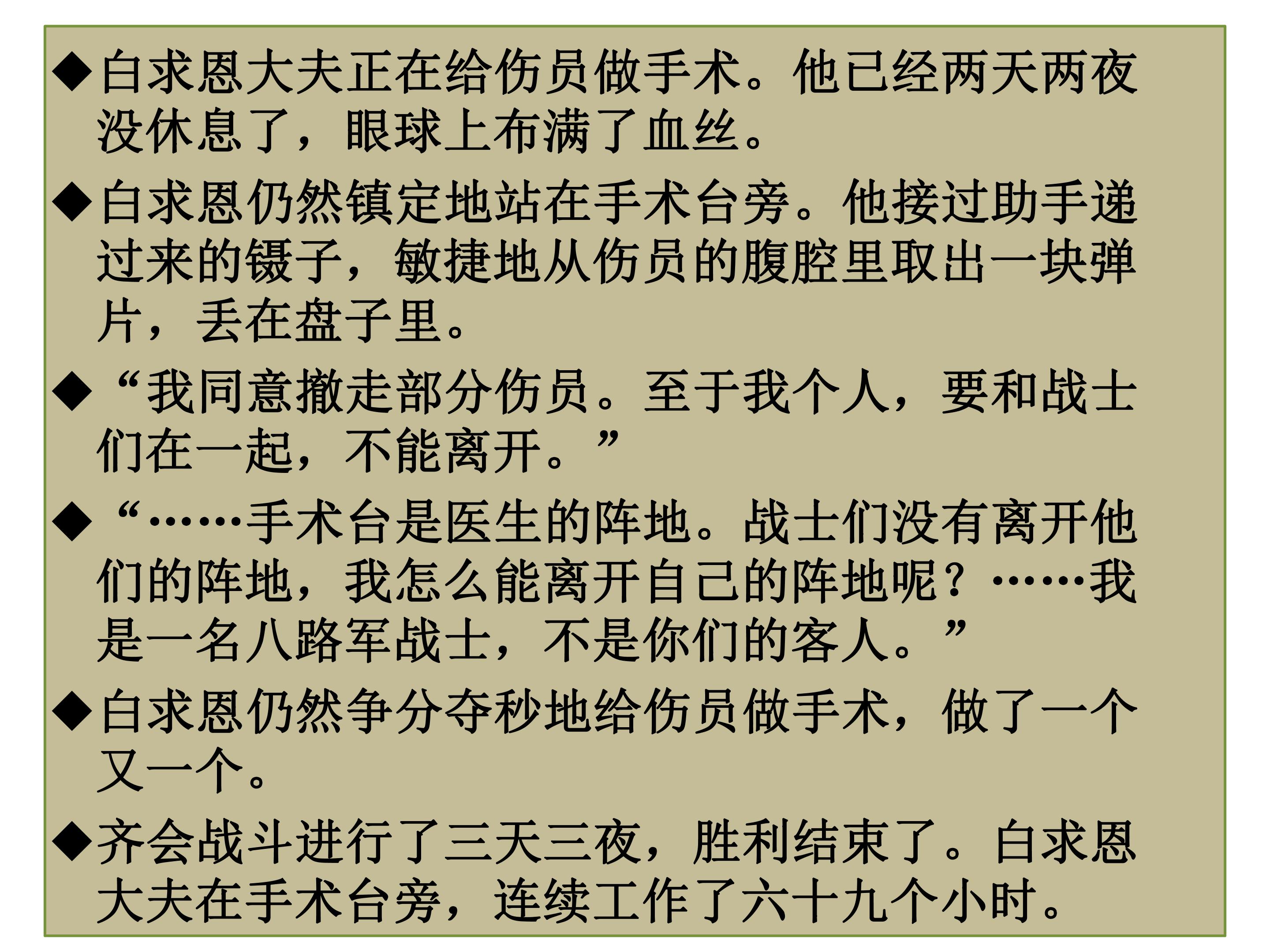 ◆白求恩大夫正在给伤员做手术。他已经两天两夜没休息了，眼球上布满了血丝。

◆白求恩仍然镇定地站在手术台旁。他接过助手递过来的镊子，敏捷地从伤员的腹腔里取出一块弹片，丢在盘子里。

◆“我同意撤走部分伤员。至于我个人，要和战士们在一起，不能离开。”

◆“……手术台是医生的阵地。战士们没有离开他们的阵地，我怎么能离开自己的阵地呢？……我是一名八路军战士，不是你们的客人。”

◆白求恩仍然争分夺秒地给伤员做手术，做了一个又一个。

◆齐会战斗进行了三天三夜，胜利结束了。白求恩大夫在手术台旁，连续工作了六十九个小时。